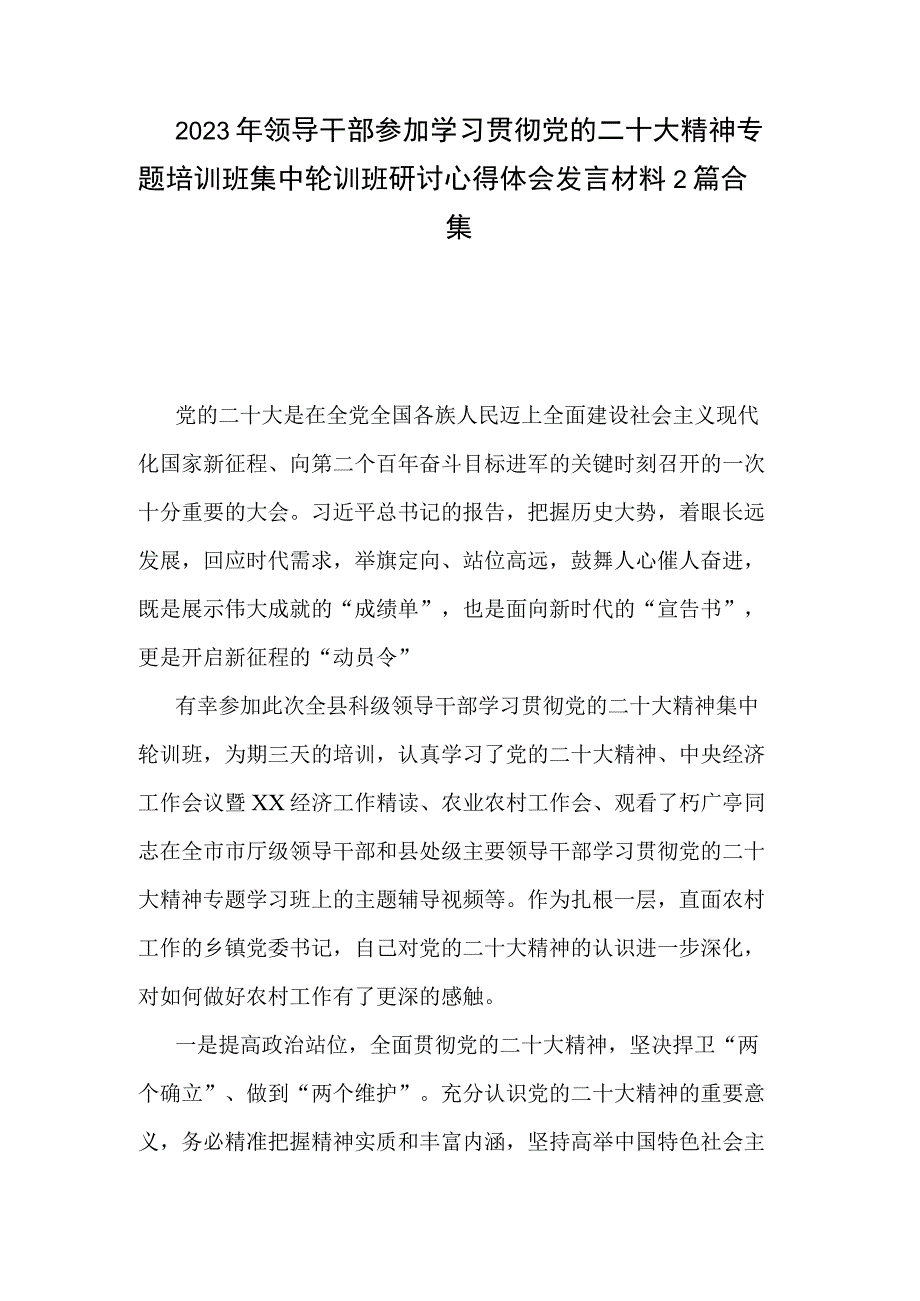 2023年领导干部参加学习贯彻党的二十大精神专题培训班集中轮训班研讨心得体会发言材料2篇合集

党的二十大是在全党全国各族人民迈上全面建设社会主义现代化国家新征程、向第二个百年奋斗目标进军的关键时刻召开的一次十分重要的大会。习近平总书记的报告，把握历史大势，着眼长远发展，回应时代需求，举旗定向、站位高远，鼓舞人心催人奋进，既是展示伟大成就的“成绩单”，也是面向新时代的“宣告书”，更是开启新征程的“动员令”

有幸参加此次全县科级领导干部学习贯彻党的二十大精神集中轮训班，为期三天的培训，认真学习了党的二十大精神、中央经济工作会议暨XX经济工作精读、农业农村工作会、观看了朽广亭同志在全市市厅级领导干部和县处级主要领导干部学习贯彻党的二十大精神专题学习班上的主题辅导视频等。作为扎根一层，直面农村工作的乡镇党委书记，自己对党的二十大精神的认识进一步深化，对如何做好农村工作有了更深的感触。

一是提高政治站位，全面贯彻党的二十大精神，坚决捍卫“两个确立”、做到“两个维护”。充分认识党的二十大精神的重要意义，务必精准把握精神实质和丰富内涵，坚持高举中国特色社会主